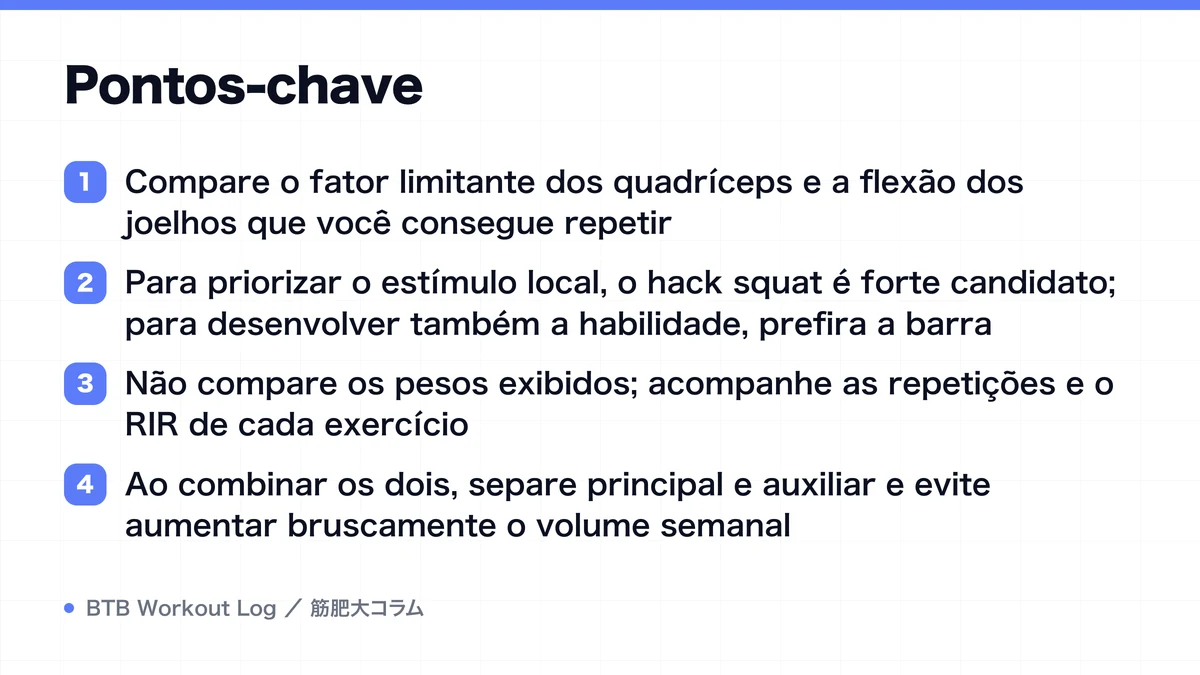 Pontos-chave

1 Compare o fator limitante dos quadríceps e a flexão dos joelhos que você consegue repetir

2 Para priorizar o estímulo local, o hack squat é forte candidato; para desenvolver também a habilidade, prefira a barra

3 Não compare os pesos exibidos; acompanhe as repetições e o RIR de cada exercício

4 Ao combinar os dois, separe principal e auxiliar e evite aumentar bruscamente o volume semanal

BTB Workout Log ／ 筋肥大コラム